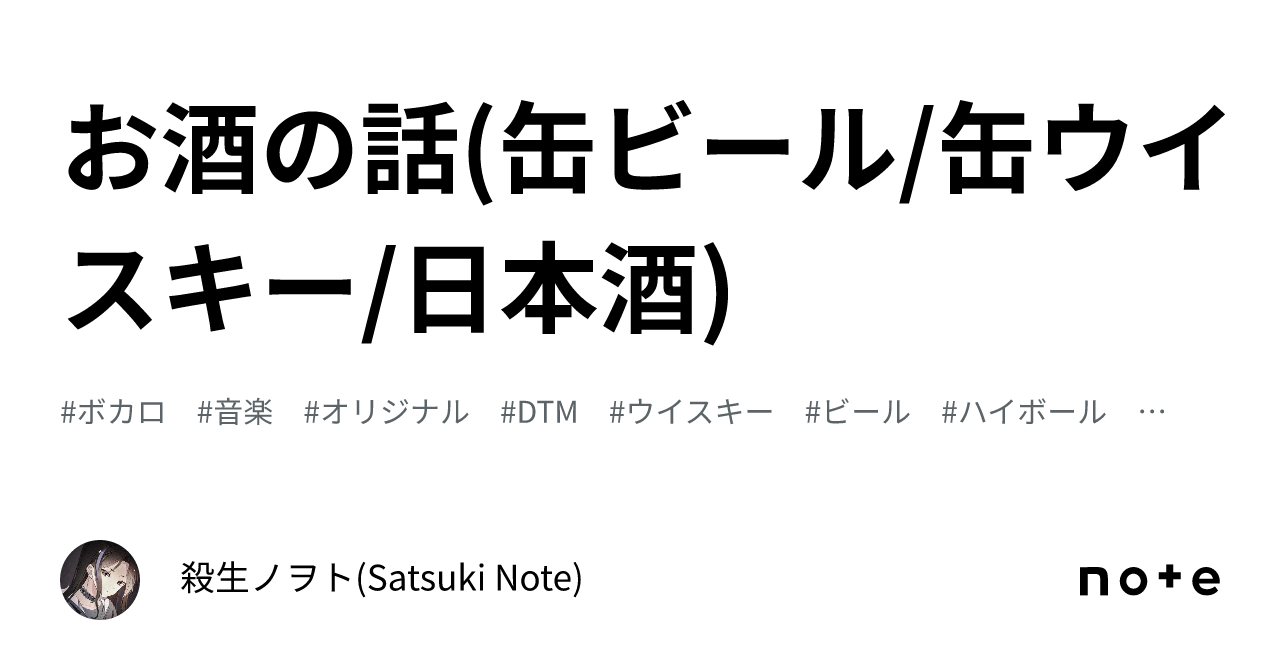 お酒の話(缶ビール/缶ウイスキー/日本酒)

#ボカロ #音楽 #オリジナル #DTM #ウイスキー #ビール #ハイボール …

殺生ノヲト(Satsuki Note)

note